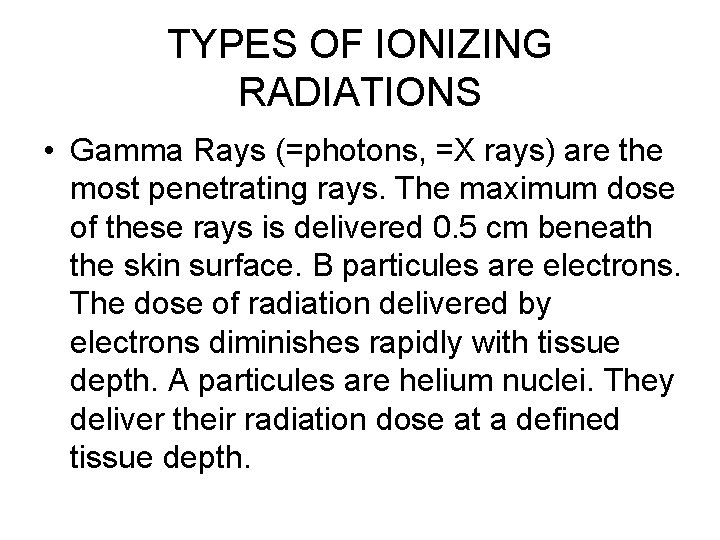 TYPES OF IONIZING
RADIATIONS

• Gamma Rays (=photons, =X rays) are the most penetrating rays. The maximum dose of these rays is delivered 0.5 cm beneath the skin surface. B particules are electrons. The dose of radiation delivered by electrons diminishes rapidly with tissue depth. A particules are helium nuclei. They deliver their radiation dose at a defined tissue depth.